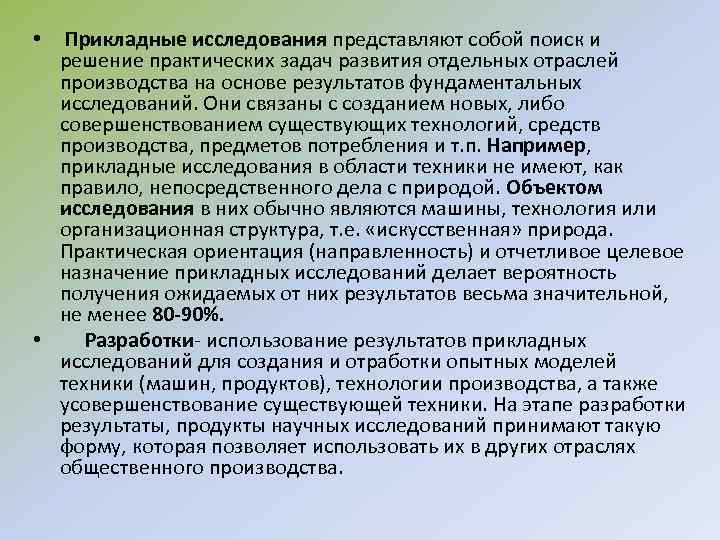 • Прикладные исследования представляют собой поиск и решение практических задач развития отдельных отраслей производства на основе результатов фундаментальных исследований. Они связаны с созданием новых, либо совершенствованием существующих технологий, средств производства, предметов потребления и т.п. Например, прикладные исследования в области техники не имеют, как правило, непосредственного дела с природой. Объектом исследования в них обычно являются машины, технология или организационная структура, т.е. «искусственная» природа. Практическая ориентация (направленность) и отчетливое целевое назначение прикладных исследований делает вероятность получения ожидаемых от них результатов весьма значительной, не менее 80-90%.

• Разработки- использование результатов прикладных исследований для создания и отработки опытных моделей техники (машин, продуктов), технологии производства, а также усовершенствование существующей техники. На этапе разработки результаты, продукты научных исследований принимают такую форму, которая позволяет использовать их в других отраслях общественного производства.